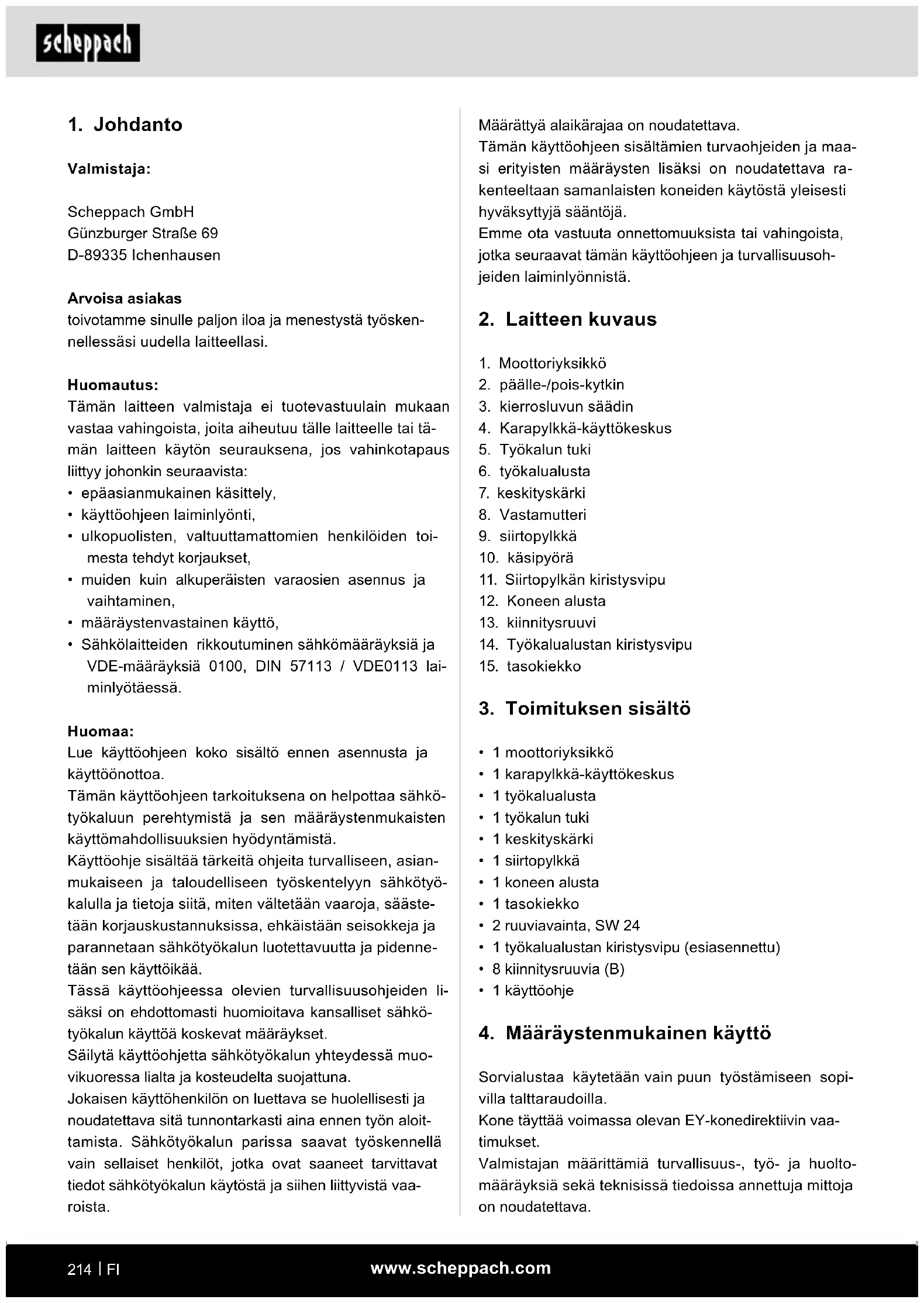 scheppach

1. Johdanto

Valmistaja:

Scheppach GmbH
Günzburger Straße 69
D-89335 Ichenhausen

Arvoisa asiakas
toivotamme sinulle paljon iloa ja menestystä työskennellessäsi uudella laitteellasi.

Huomautus:
Tämän laitteen valmistaja ei tuotevastuulain mukaan vastaa vahingoista, joita aiheutuu tälle laitteelle tai tämän laitteen käytön seurauksena, jos vahinkotapaus liittyy johonkin seuraavista:
• epäasianmukainen käsittely,
• käyttöohjeen laiminlyönti,
• ulkopuolisten, valtuuttamattomien henkilöiden toimesta tehdyt korjaukset,
• muiden kuin alkuperäisten varaosien asennus ja vaihtaminen,
• määräystenvastainen käyttö,
• Sähkölaitteiden rikkoutuminen sähkömääräyksiä ja VDE-määräyksiä 0100, DIN 57113 / VDE0113 laiminlyötäessä.

Huomaa:
Lue käyttöohjeen koko sisältö ennen asennusta ja käyttöönottoa.
Tämän käyttöohjeen tarkoituksena on helpottaa sähkötyökaluun perehtymistä ja sen määräystenmukaisten käyttömahdollisuuksien hyödyntämistä.
Käyttöohje sisältää tärkeitä ohjeita turvalliseen, asianmukaiseen ja taloudelliseen työskentelyyn sähkötyökalulla ja tietoja siitä, miten vältetään vaaroja, säästetään korjauskustannuksissa, ehkäistään seisokkeja ja parannetaan sähkötyökalun luotettavuutta ja pidennetään sen käyttöikää.
Tässä käyttöohjeessa olevien turvallisuusohjeiden lisäksi on ehdottomasti huomioitava kansalliset sähkötyökalun käyttöä koskevat määräykset.
Säilytä käyttöohjetta sähkötyökalun yhteydessä muovikuoressa lialta ja kosteudelta suojattuna.
Jokaisen käyttöhenkilön on luettava se huolellisesti ja noudatettava sitä tunnontarkasti aina ennen työn aloittamista. Sähkötyökalun parissa saavat työskennellä vain sellaiset henkilöt, jotka ovat saaneet tarvittavat tiedot sähkötyökalun käytöstä ja siihen liittyvistä vaaroista.
Määrättyä alaikärajaa on noudatettava.
Tämän käyttöohjeen sisältämien turvaohjeiden ja maasi erityisten määräysten lisäksi on noudatettava rakenteeltaan samanlaisten koneiden käytöstä yleisesti hyväksyttyjä sääntöjä.
Emme ota vastuuta onnettomuuksista tai vahingoista, jotka seuraavat tämän käyttöohjeen ja turvallisuusohjeiden laiminlyönnistä.

2. Laitteen kuvaus

1. Moottoriyksikkö
2. päälle-/pois-kytkin
3. kierrosluvun säädin
4. Karapylkkä-käyttökeskus
5. Työkalun tuki
6. työkalualusta
7. keskityskärki
8. Vastamutteri
9. siirtopylkkä
10. käsipyörä
11. Siirtopylkän kiristysvipu
12. Koneen alusta
13. kiinnitysruuvi
14. Työkalualustan kiristysvipu
15. tasokiekko

3. Toimituksen sisältö

• 1 moottoriyksikkö
• 1 karapylkkä-käyttökeskus
• 1 työkalualusta
• 1 työkalun tuki
• 1 keskityskärki
• 1 siirtopylkkä
• 1 koneen alusta
• 1 tasokiekko
• 2 ruuviavainta, SW 24
• 1 työkalualustan kiristysvipu (esiasennettu)
• 8 kiinnitysruuvia (B)
• 1 käyttöohje

4. Määräystenmukainen käyttö

Sorvialustaa käytetään vain puun työstämiseen sopivilla talttaraudoilla.
Kone täyttää voimassa olevan EY-konedirektiivin vaatimukset.
Valmistajan määrittämiä turvallisuus-, työ- ja huoltomääräyksiä sekä teknisissä tiedoissa annettuja mittoja on noudatettava.

214 | FI
www.scheppach.com